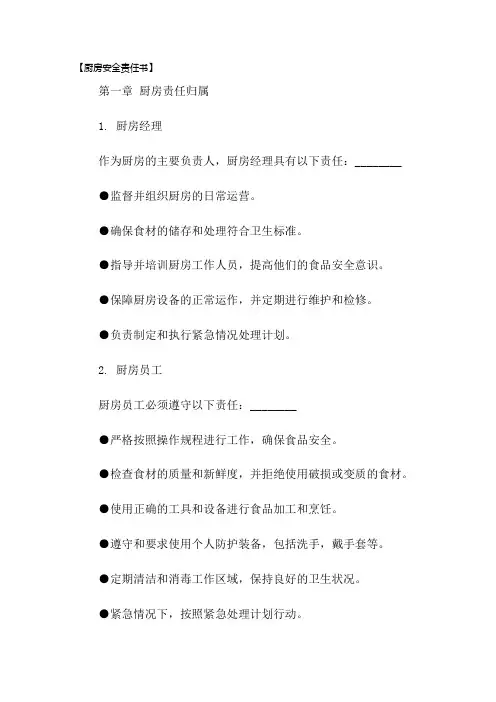 【厨房安全责任书】

第一章 厨房责任归属

1. 厨房经理

作为厨房的主要负责人，厨房经理具有以下责任：________

●监督并组织厨房的日常运营。

●确保食材的储存和处理符合卫生标准。

●指导并培训厨房工作人员，提高他们的食品安全意识。

●保障厨房设备的正常运作，并定期进行维护和检修。

●负责制定和执行紧急情况处理计划。

2. 厨房员工

厨房员工必须遵守以下责任：________

●严格按照操作规程进行工作，确保食品安全。

●检查食材的质量和新鲜度，并拒绝使用破损或变质的食材。

●使用正确的工具和设备进行食品加工和烹饪。

●遵守和要求使用个人防护装备，包括洗手，戴手套等。

●定期清洁和消毒工作区域，保持良好的卫生状况。

●紧急情况下，按照紧急处理计划行动。